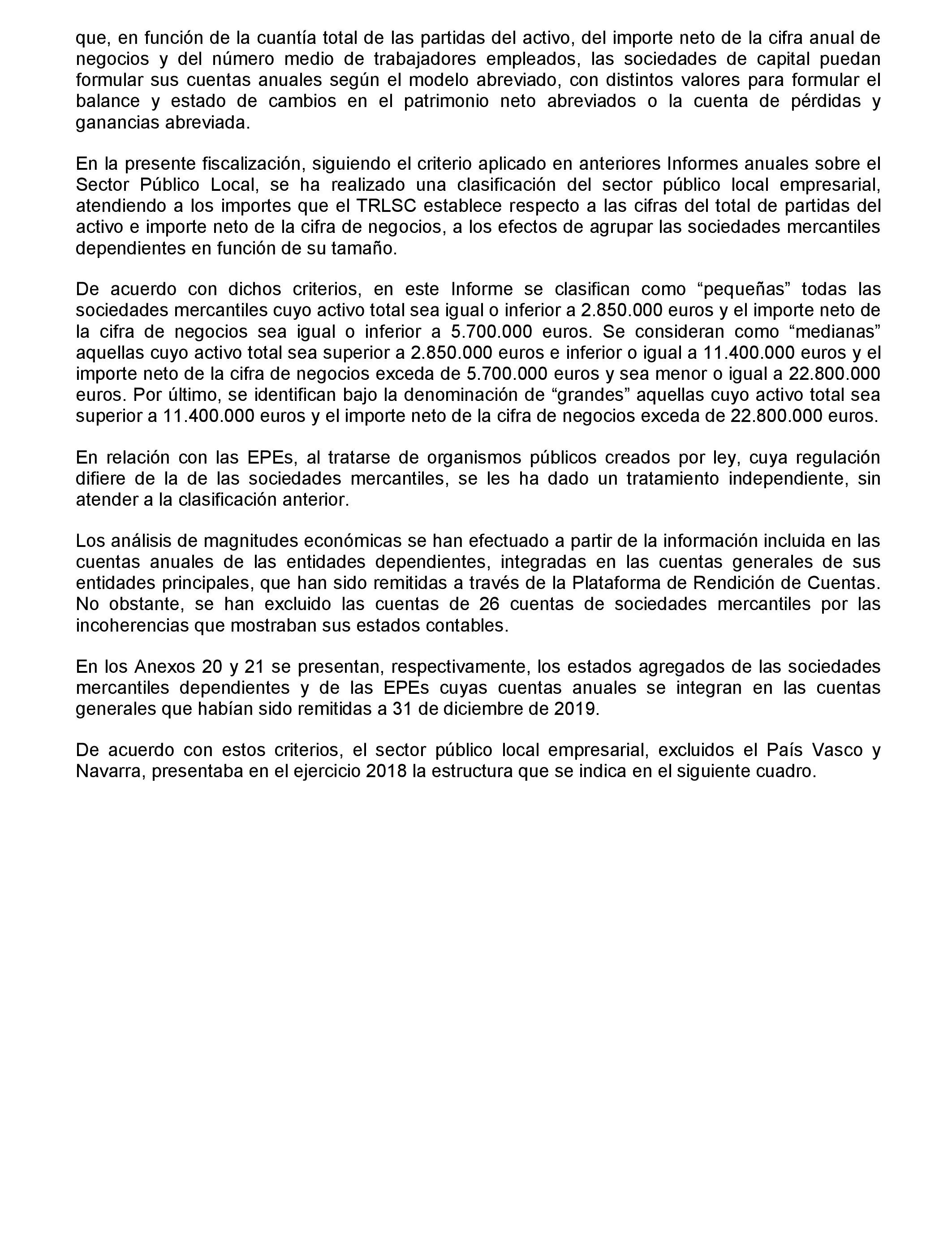 que, en función de la cuantía total de las partidas del activo, del importe neto de la cifra anual de negocios y del número medio de trabajadores empleados, las sociedades de capital puedan formular sus cuentas anuales según el modelo abreviado, con distintos valores para formular el balance y estado de cambios en el patrimonio neto abreviados o la cuenta de pérdidas y ganancias abreviada.

En la presente fiscalización, siguiendo el criterio aplicado en anteriores Informes anuales sobre el Sector Público Local, se ha realizado una clasificación del sector público local empresarial, atendiendo a los importes que el TRLSC establece respecto a las cifras del total de partidas del activo e importe neto de la cifra de negocios, a los efectos de agrupar las sociedades mercantiles dependientes en función de su tamaño.

De acuerdo con dichos criterios, en este Informe se clasifican como “pequeñas” todas las sociedades mercantiles cuyo activo total sea igual o inferior a 2.850.000 euros y el importe neto de la cifra de negocios sea igual o inferior a 5.700.000 euros. Se consideran como “medianas” aquellas cuyo activo total sea superior a 2.850.000 euros e inferior o igual a 11.400.000 euros y el importe neto de la cifra de negocios exceda de 5.700.000 euros y sea menor o igual a 22.800.000 euros. Por último, se identifican bajo la denominación de “grandes” aquellas cuyo activo total sea superior a 11.400.000 euros y el importe neto de la cifra de negocios exceda de 22.800.000 euros.

En relación con las EPEs, al tratarse de organismos públicos creados por ley, cuya regulación difiere de la de las sociedades mercantiles, se les ha dado un tratamiento independiente, sin atender a la clasificación anterior.

Los análisis de magnitudes económicas se han efectuado a partir de la información incluida en las cuentas anuales de las entidades dependientes, integradas en las cuentas generales de sus entidades principales, que han sido remitidas a través de la Plataforma de Rendición de Cuentas. No obstante, se han excluido las cuentas de 26 cuentas de sociedades mercantiles por las incoherencias que mostraban sus estados contables.

En los Anexos 20 y 21 se presentan, respectivamente, los estados agregados de las sociedades mercantiles dependientes y de las EPEs cuyas cuentas anuales se integran en las cuentas generales que habían sido remitidas a 31 de diciembre de 2019.

De acuerdo con estos criterios, el sector público local empresarial, excluidos el País Vasco y Navarra, presentaba en el ejercicio 2018 la estructura que se indica en el siguiente cuadro.